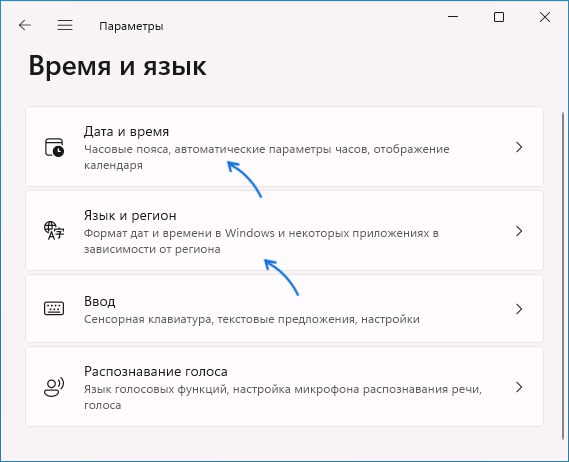 Параметры

Время и язык

Дата и время
Часовые пояса, автоматические параметры часов, отображение календаря

Язык и регион
Формат дат и времени в Windows и некоторых приложениях в зависимости от региона

Ввод
Сенсорная клавиатура, текстовые предложения, настройки

Распознавание голоса
Язык голосовых функций, настройка микрофона распознавания речи, голоса